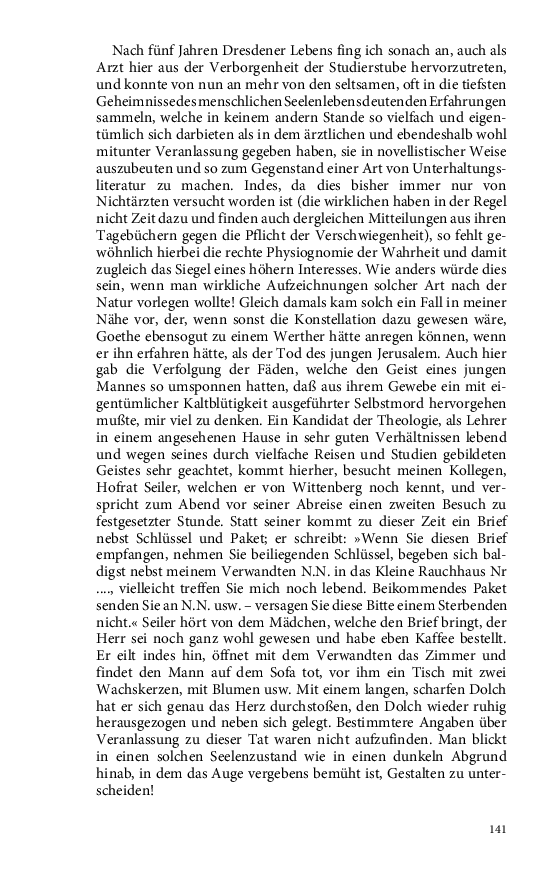 Nach fünf Jahren Dresdener Lebens fing ich sonach an, auch als Arzt hier aus der Verborgenheit der Studierstube hervorzutreten, und konnte von nun an mehr von den seltsamen, oft in die tiefsten Geheimnisse des menschlichen Seelenlebens deutenden Erfahrungen sammeln, welche in keinem andern Stande so vielfach und eigentümlich sich darbieten als in dem ärztlichen und ebendeshalb wohl mitunter Veranlassung gegeben haben, sie in novellistischer Weise auszubeuten und so zum Gegenstand einer Art von Unterhaltungsliteratur zu machen. Indes, da dies bisher immer nur von Nichtärzten versucht worden ist (die wirklichen haben in der Regel nicht Zeit dazu und finden auch dergleichen Mitteilungen aus ihren Tagebüchern gegen die Pflicht der Verschwiegenheit), so fehlt gewöhnlich hierbei die rechte Physiognomie der Wahrheit und damit zugleich das Siegel eines höhern Interesses. Wie anders würde dies sein, wenn man wirkliche Aufzeichnungen solcher Art nach der Natur vorlegen wollte! Gleich damals kam solch ein Fall in meiner Nähe vor, der, wenn sonst die Konstellation dazu gewesen wäre, Goethe ebensogut zu einem Werther hätte anregen können, wenn er ihn erfahren hätte, als der Tod des jungen Jerusalem. Auch hier gab die Verfolgung der Fäden, welche den Geist eines jungen Mannes so umsponnen hatten, daß aus ihrem Gewebe ein mit eigentümlicher Kaltblütigkeit ausgeführter Selbstmord hervorgehen mußte, mir viel zu denken. Ein Kandidat der Theologie, als Lehrer in einem angesehenen Hause in sehr guten Verhältnissen lebend und wegen seines durch vielfache Reisen und Studien gebildeten Geistes sehr geachtet, kommt hierher, besucht meinen Kollegen, Hofrat Seiler, welchen er von Wittenberg noch kennt, und verspricht zum Abend vor seiner Abreise einen zweiten Besuch zu festgesetzter Stunde. Statt seiner kommt zu dieser Zeit ein Brief nebst Schlüssel und Paket; er schreibt: »Wenn Sie diesen Brief empfangen, nehmen Sie beiliegenden Schlüssel, begeben sich baldigst nebst meinem Verwandten N.N. in das Kleine Rauchhaus Nr ...., vielleicht treffen Sie mich noch lebend. Beikommendes Paket senden Sie an N.N. usw. – versagen Sie diese Bitte einem Sterbenden nicht.« Seiler hört von dem Mädchen, welche den Brief bringt, der Herr sei noch ganz wohl gewesen und habe eben Kaffee bestellt. Er eilt indes hin, öffnet mit dem Verwandten das Zimmer und findet den Mann auf dem Sofa tot, vor ihm ein Tisch mit zwei Wachskerzen, mit Blumen usw. Mit einem langen, scharfen Dolch hat er sich genau das Herz durchstoßen, den Dolch wieder ruhig herausgezogen und neben sich gelegt. Bestimmtere Angaben über Veranlassung zu dieser Tat waren nicht aufzufinden. Man blickt in einen solchen Seelenzustand wie in einen dunkeln Abgrund hinab, in dem das Auge vergebens bemüht ist, Gestalten zu unterscheiden!

141